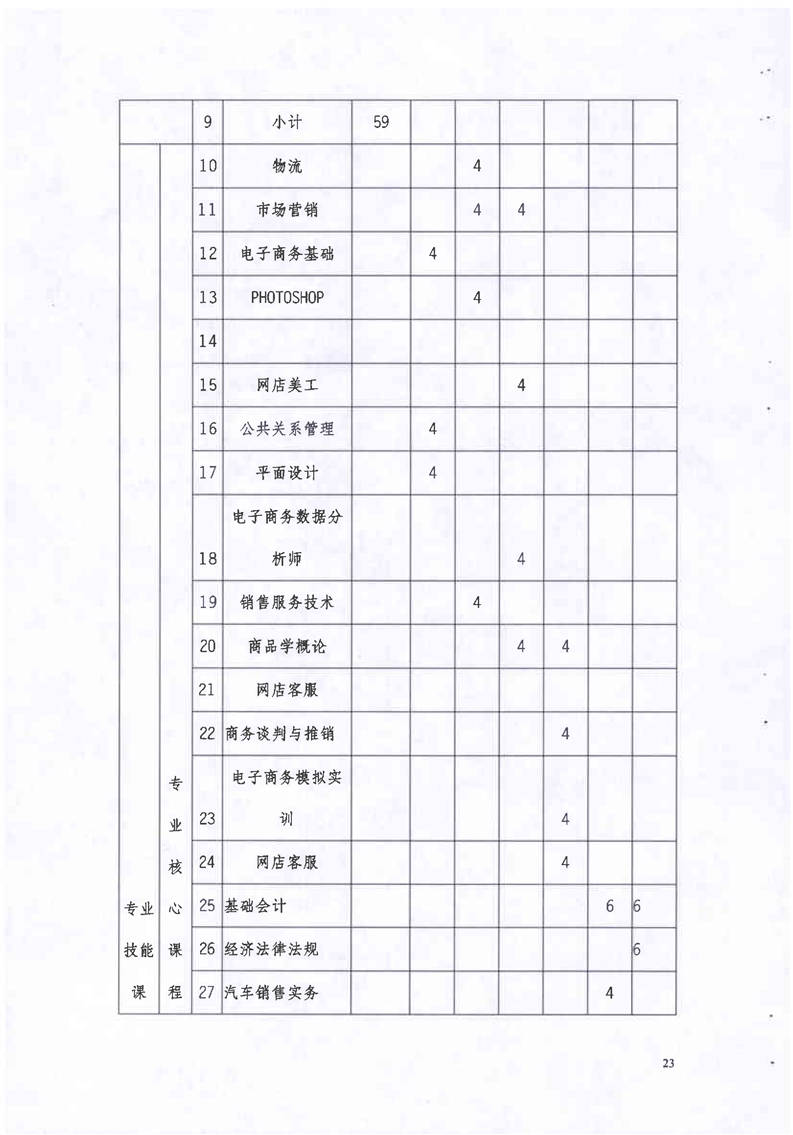 |  |  | 9 | 小计 | 59 |  |  |  |  |  |  |
|---|---|---|---|---|---|---|---|---|---|---|
| 专业技能课 | 专业核心课程 | 10 | 物流 |  |  | 4 |  |  |  |  |
|  |  | 11 | 市场营销 |  |  | 4 | 4 |  |  |  |
|  |  | 12 | 电子商务基础 |  | 4 |  |  |  |  |  |
|  |  | 13 | PHOTOSHOP |  |  | 4 |  |  |  |  |
|  |  | 14 |  |  |  |  |  |  |  |  |
|  |  | 15 | 网店美工 |  |  |  | 4 |  |  |  |
|  |  | 16 | 公共关系管理 |  | 4 |  |  |  |  |  |
|  |  | 17 | 平面设计 |  | 4 |  |  |  |  |  |
|  |  | 18 | 电子商务数据分析师 |  |  |  | 4 |  |  |  |
|  |  | 19 | 销售服务技术 |  |  | 4 |  |  |  |  |
|  |  | 20 | 商品学概论 |  |  |  | 4 | 4 |  |  |
|  |  | 21 | 网店客服 |  |  |  |  |  |  |  |
|  |  | 22 | 商务谈判与推销 |  |  |  |  | 4 |  |  |
|  |  | 23 | 电子商务模拟实训 |  |  |  |  | 4 |  |  |
|  |  | 24 | 网店客服 |  |  |  |  | 4 |  |  |
|  |  | 25 | 基础会计 |  |  |  |  |  | 6 | 6 |
|  |  | 26 | 经济法律法规 |  |  |  |  |  |  | 6 |
|  |  | 27 | 汽车销售实务 |  |  |  |  |  | 4 |  |

23